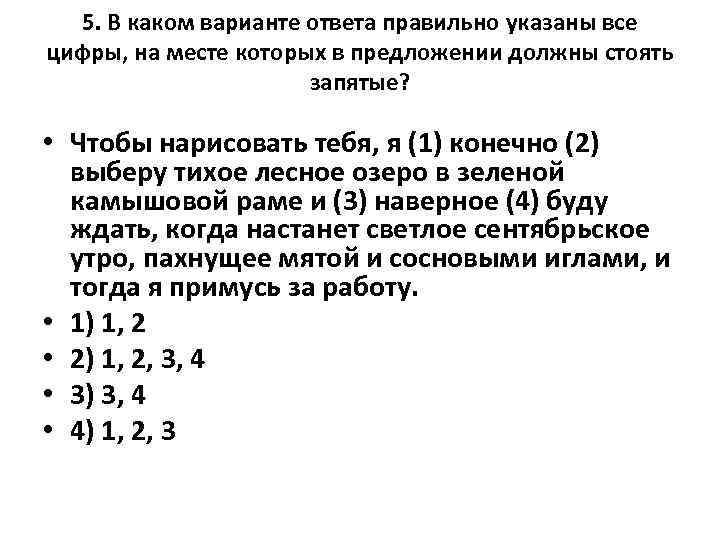 5. В каком варианте ответа правильно указаны все цифры, на месте которых в предложении должны стоять запятые?

• Чтобы нарисовать тебя, я (1) конечно (2) выберу тихое лесное озеро в зеленой камышовой раме и (3) наверное (4) буду ждать, когда настанет светлое сентябрьское утро, пахнущее мятой и сосновыми иглами, и тогда я примусь за работу.
• 1) 1, 2
• 2) 1, 2, 3, 4
• 3) 3, 4
• 4) 1, 2, 3